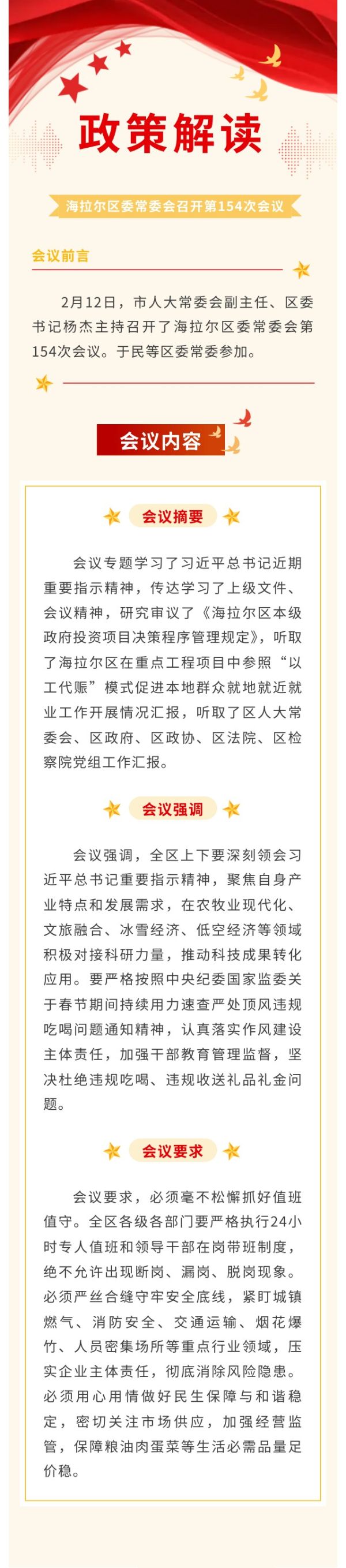 政策解读

海拉尔区委常委会召开第154次会议

会议前言

2月12日，市人大常委会副主任、区委书记杨杰主持召开了海拉尔区委常委会第154次会议。于民等区委常委参加。

会议内容

会议摘要

会议专题学习了习近平总书记近期重要指示精神，传达学习了上级文件、会议精神，研究审议了《海拉尔区本级政府投资项目决策程序管理规定》，听取了海拉尔区在重点工程项目中参照“以工代赈”模式促进本地群众就地就近就业工作开展情况汇报，听取了区人大常委会、区政府、区政协、区法院、区检察院党组工作汇报。

会议强调

会议强调，全区上下要深刻领会习近平总书记重要指示精神，聚焦自身产业特点和发展需求，在农牧业现代化、文旅融合、冰雪经济、低空经济等领域积极对接科研力量，推动科技成果转化应用。要严格按照中央纪委国家监委关于春节期间持续用力速查严处顶风违规吃喝问题通知精神，认真落实作风建设主体责任，加强干部教育管理监督，坚决杜绝违规吃喝、违规收送礼品礼金问题。

会议要求

会议要求，必须毫不松懈抓好值班值守。全区各级各部门要严格执行24小时专人值班和领导干部在岗带班制度，绝不允许出现断岗、漏岗、脱岗现象。必须严丝合缝守牢安全底线，紧盯城镇燃气、消防安全、交通运输、烟花爆竹、人员密集场所等重点行业领域，压实企业主体责任，彻底消除风险隐患。必须用心用情做好民生保障与和谐稳定，密切关注市场供应，加强经营监管，保障粮油肉蛋菜等生活必需品量足价稳。